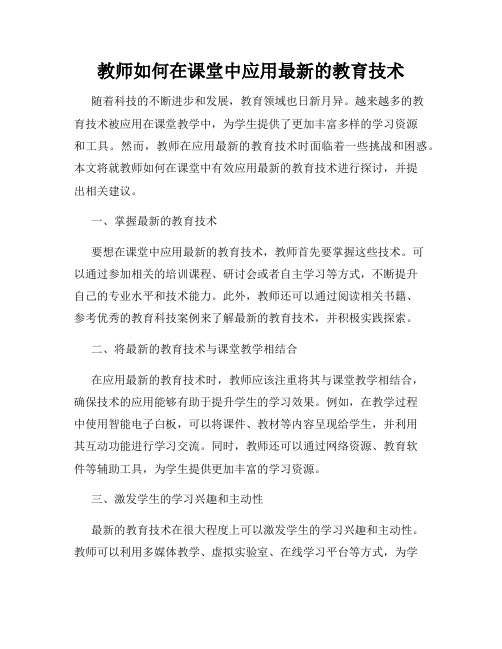 教师如何在课堂中应用最新的教育技术

随着科技的不断进步和发展，教育领域也日新月异。越来越多的教育技术被应用在课堂教学中，为学生提供了更加丰富多样的学习资源和工具。然而，教师在应用最新的教育技术时面临着一些挑战和困惑。本文将就教师如何在课堂中有效应用最新的教育技术进行探讨，并提出相关建议。

一、掌握最新的教育技术

要想在课堂中应用最新的教育技术，教师首先要掌握这些技术。可以通过参加相关的培训课程、研讨会或者自主学习等方式，不断提升自己的专业水平和技术能力。此外，教师还可以通过阅读相关书籍、参考优秀的教育科技案例来了解最新的教育技术，并积极实践探索。

二、将最新的教育技术与课堂教学相结合

在应用最新的教育技术时，教师应该注重将其与课堂教学相结合，确保技术的应用能够有助于提升学生的学习效果。例如，在教学过程中使用智能电子白板，可以将课件、教材等内容呈现给学生，并利用其互动功能进行学习交流。同时，教师还可以通过网络资源、教育软件等辅助工具，为学生提供更加丰富的学习资源。

三、激发学生的学习兴趣和主动性

最新的教育技术在很大程度上可以激发学生的学习兴趣和主动性。教师可以利用多媒体教学、虚拟实验室、在线学习平台等方式，为学